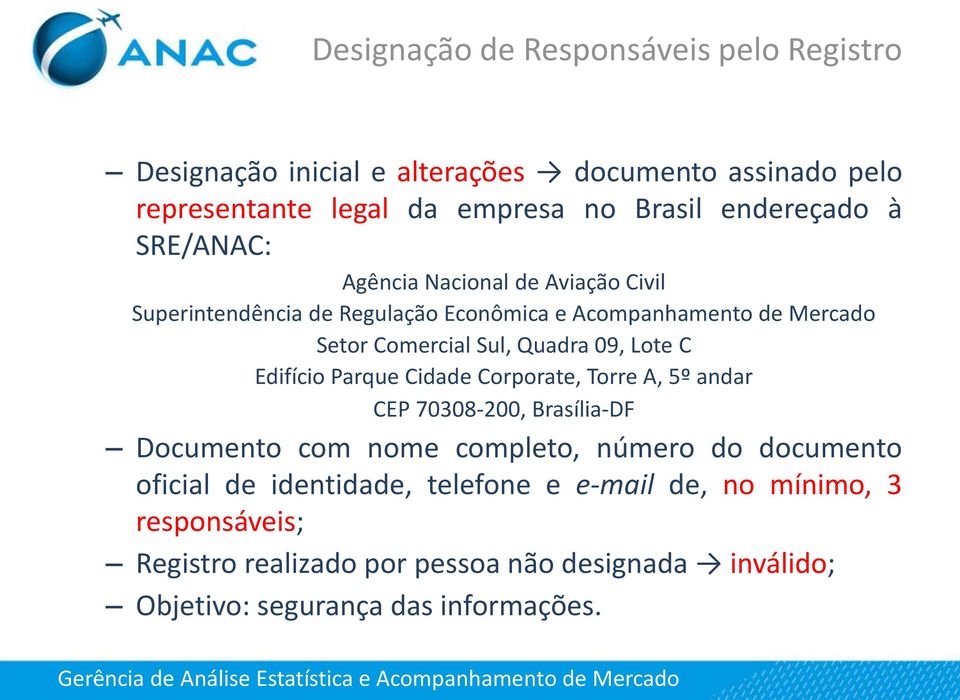 ANAC

Designação de Responsáveis pelo Registro

– Designação inicial e alterações → documento assinado pelo representante legal da empresa no Brasil endereçado à SRE/ANAC:

Agência Nacional de Aviação Civil
Superintendência de Regulação Econômica e Acompanhamento de Mercado
Setor Comercial Sul, Quadra 09, Lote C
Edifício Parque Cidade Corporate, Torre A, 5º andar
CEP 70308-200, Brasília-DF

– Documento com nome completo, número do documento oficial de identidade, telefone e e-mail de, no mínimo, 3 responsáveis;

– Registro realizado por pessoa não designada → inválido;

– Objetivo: segurança das informações.

Gerência de Análise Estatística e Acompanhamento de Mercado